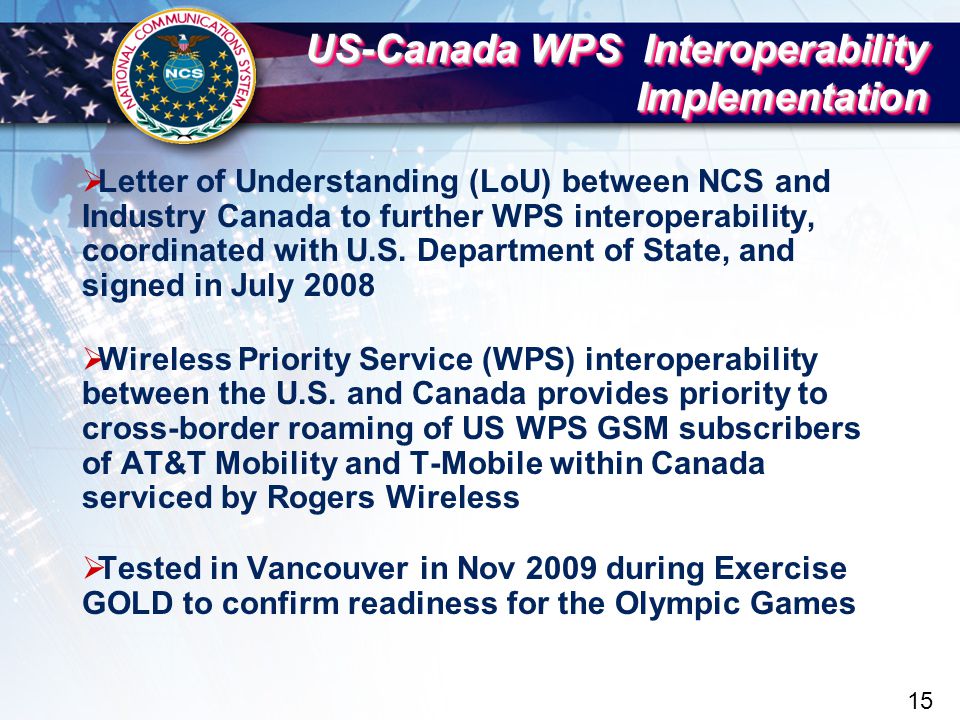 NATIONAL COMMUNICATIONS SYSTEM
NCS

US-Canada WPS Interoperability Implementation

➢Letter of Understanding (LoU) between NCS and Industry Canada to further WPS interoperability, coordinated with U.S. Department of State, and signed in July 2008

➢Wireless Priority Service (WPS) interoperability between the U.S. and Canada provides priority to cross-border roaming of US WPS GSM subscribers of AT&T Mobility and T-Mobile within Canada serviced by Rogers Wireless

➢Tested in Vancouver in Nov 2009 during Exercise GOLD to confirm readiness for the Olympic Games

15